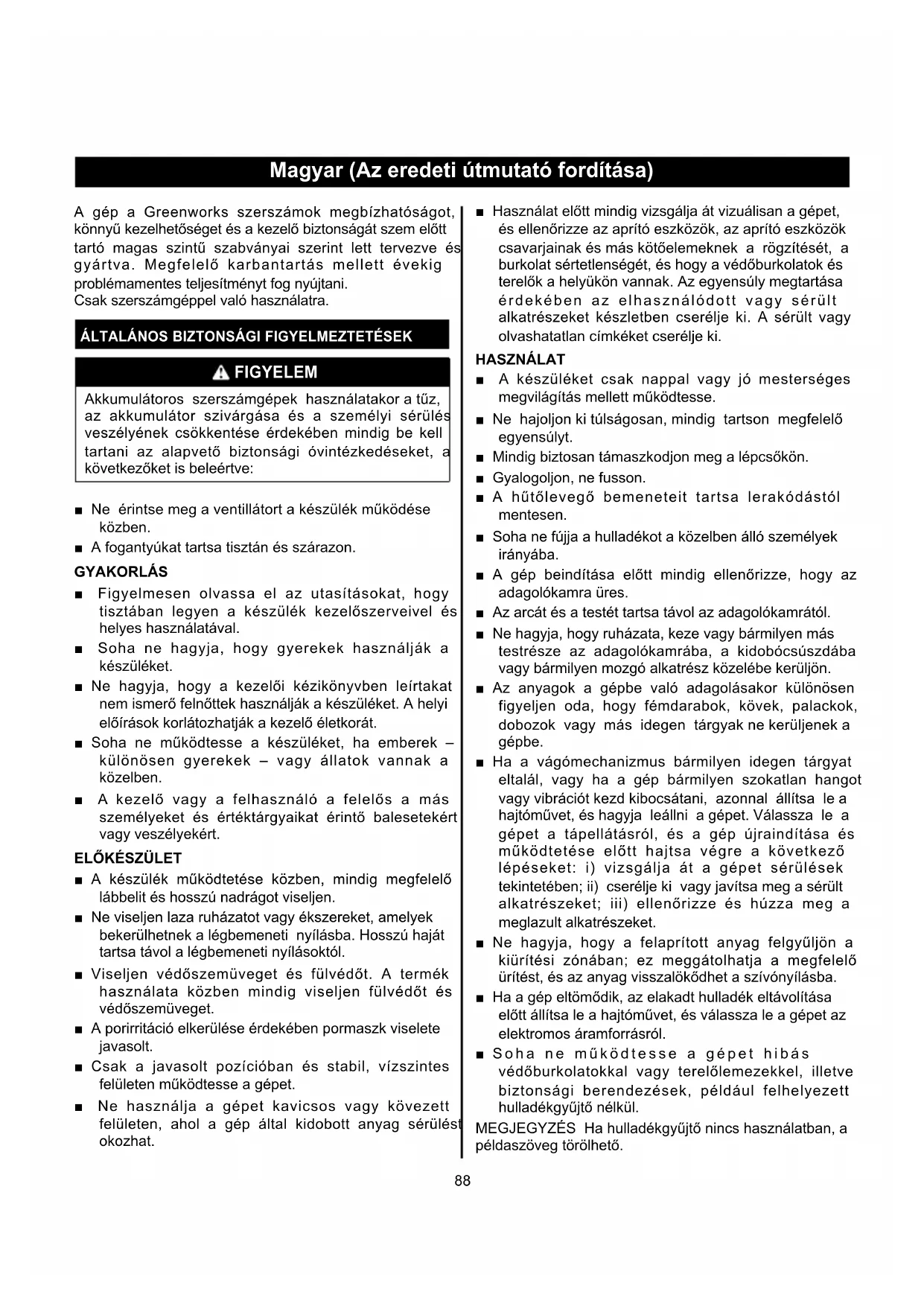 Magyar (Az eredeti útmutató fordítása)

A gép a Greenworks szerszámok megbízhatóságot, könnyű kezelhetőséget és a kezelő biztonságát szem előtt tartó magas szintű szabványai szerint lett tervezve és gyártva. Megfelelő karbantartás mellett évekig problémamentes teljesítményt fog nyújtani.
Csak szerszámgéppel való használatra.

ÁLTALÁNOS BIZTONSÁGI FIGYELMEZTETÉSEK

FIGYELEM

Akkumulátoros szerszámgépek használatakor a tűz, az akkumulátor szivárgása és a személyi sérülés veszélyének csökkentése érdekében mindig be kell tartani az alapvető biztonsági óvintézkedéseket, a következőket is beleértve:

■ Ne érintse meg a ventillátort a készülék működése közben.
■ A fogantyúkat tartsa tisztán és szárazon.

GYAKORLÁS

■ Figyelmesen olvassa el az utasításokat, hogy tisztában legyen a készülék kezelőszerveivel és helyes használatával.
■ Soha ne hagyja, hogy gyerekek használják a készüléket.
■ Ne hagyja, hogy a kezelői kézikönyvben leírtakat nem ismerő felnőttek használják a készüléket. A helyi előírások korlátozhatják a kezelő életkorát.
■ Soha ne működtesse a készüléket, ha emberek – különösen gyerekek – vagy állatok vannak a közelben.
■ A kezelő vagy a felhasználó a felelős a más személyeket és értéktárgyaikat érintő balesetekért vagy veszélyekért.

ELŐKÉSZÜLET

■ A készülék működtetése közben, mindig megfelelő lábbelit és hosszú nadrágot viseljen.
■ Ne viseljen laza ruházatot vagy ékszereket, amelyek bekerülhetnek a légbemeneti nyílásba. Hosszú haját tartsa távol a légbemeneti nyílásoktól.
■ Viseljen védőszemüveget és fülvédőt. A termék használata közben mindig viseljen fülvédőt és védőszemüveget.
■ A porirritáció elkerülése érdekében pormaszk viselete javasolt.
■ Csak a javasolt pozícióban és stabil, vízszintes felületen működtesse a gépet.
■ Ne használja a gépet kavicsos vagy kövezett felületen, ahol a gép által kidobott anyag sérülést okozhat.

■ Használat előtt mindig vizsgálja át vizuálisan a gépet, és ellenőrizze az aprító eszközök, az aprító eszközök csavarjainak és más kötőelemeknek a rögzítését, a burkolat sértetlenségét, és hogy a védőburkolatok és terelők a helyükön vannak. Az egyensúly megtartása érdekében az elhasználódott vagy sérült alkatrészeket készletben cserélje ki. A sérült vagy olvashatatlan címkéket cserélje ki.

HASZNÁLAT

■ A készüléket csak nappal vagy jó mesterséges megvilágítás mellett működtesse.
■ Ne hajoljon ki túlságosan, mindig tartson megfelelő egyensúlyt.
■ Mindig biztosan támaszkodjon meg a lépcsőkön.
■ Gyalogoljon, ne fusson.
■ A hűtőlevegő bemeneteit tartsa lerakódástól mentesen.
■ Soha ne fújja a hulladékot a közelben álló személyek irányába.
■ A gép beindítása előtt mindig ellenőrizze, hogy az adagolókamra üres.
■ Az arcát és a testét tartsa távol az adagolókamrától.
■ Ne hagyja, hogy ruházata, keze vagy bármilyen más testrésze az adagolókamrába, a kidobócsúszdába vagy bármilyen mozgó alkatrész közelébe kerüljön.
■ Az anyagok a gépbe való adagolásakor különösen figyeljen oda, hogy fémdarabok, kövek, palackok, dobozok vagy más idegen tárgyak ne kerüljenek a gépbe.
■ Ha a vágómechanizmus bármilyen idegen tárgyat eltalál, vagy ha a gép bármilyen szokatlan hangot vagy vibrációt kezd kibocsátani, azonnal állítsa le a hajtóművet, és hagyja leállni a gépet. Válassza le a gépet a tápellátásról, és a gép újraindítása és működtetése előtt hajtsa végre a következő lépéseket: i) vizsgálja át a gépet sérülések tekintetében; ii) cserélje ki vagy javítsa meg a sérült alkatrészeket; iii) ellenőrizze és húzza meg a meglazult alkatrészeket.
■ Ne hagyja, hogy a felaprított anyag felgyűljön a kiürítési zónában; ez meggátolhatja a megfelelő ürítést, és az anyag visszalökődhet a szívónyílásba.
■ Ha a gép eltömődik, az elakadt hulladék eltávolítása előtt állítsa le a hajtóművet, és válassza le a gépet az elektromos áramforrásról.
■ Soha ne működtesse a gépet hibás védőburkolatokkal vagy terelőlemezekkel, illetve biztonsági berendezések, például felhelyezett hulladékgyűjtő nélkül.
MEGJEGYZÉS Ha hulladékgyűjtő nincs használatban, a példaszöveg törölhető.

88